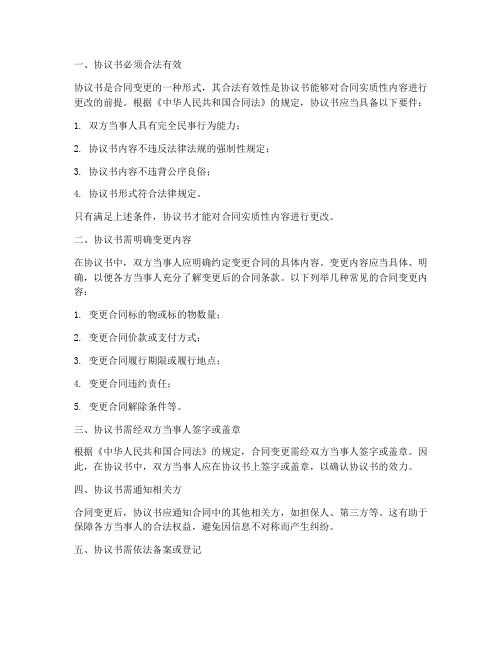 一、协议书必须合法有效

协议书是合同变更的一种形式，其合法有效性是协议书能够对合同实质性内容进行更改的前提。根据《中华人民共和国合同法》的规定，协议书应当具备以下要件：

1. 双方当事人具有完全民事行为能力；

2. 协议书内容不违反法律法规的强制性规定；

3. 协议书内容不违背公序良俗；

4. 协议书形式符合法律规定。

只有满足上述条件，协议书才能对合同实质性内容进行更改。

二、协议书需明确变更内容

在协议书中，双方当事人应明确约定变更合同的具体内容。变更内容应当具体、明确，以便各方当事人充分了解变更后的合同条款。以下列举几种常见的合同变更内容：

1. 变更合同标的物或标的物数量；

2. 变更合同价款或支付方式；

3. 变更合同履行期限或履行地点；

4. 变更合同违约责任；

5. 变更合同解除条件等。

三、协议书需经双方当事人签字或盖章

根据《中华人民共和国合同法》的规定，合同变更需经双方当事人签字或盖章。因此，在协议书中，双方当事人应在协议书上签字或盖章，以确认协议书的效力。

四、协议书需通知相关方

合同变更后，协议书应通知合同中的其他相关方，如担保人、第三方等。这有助于保障各方当事人的合法权益，避免因信息不对称而产生纠纷。

五、协议书需依法备案或登记